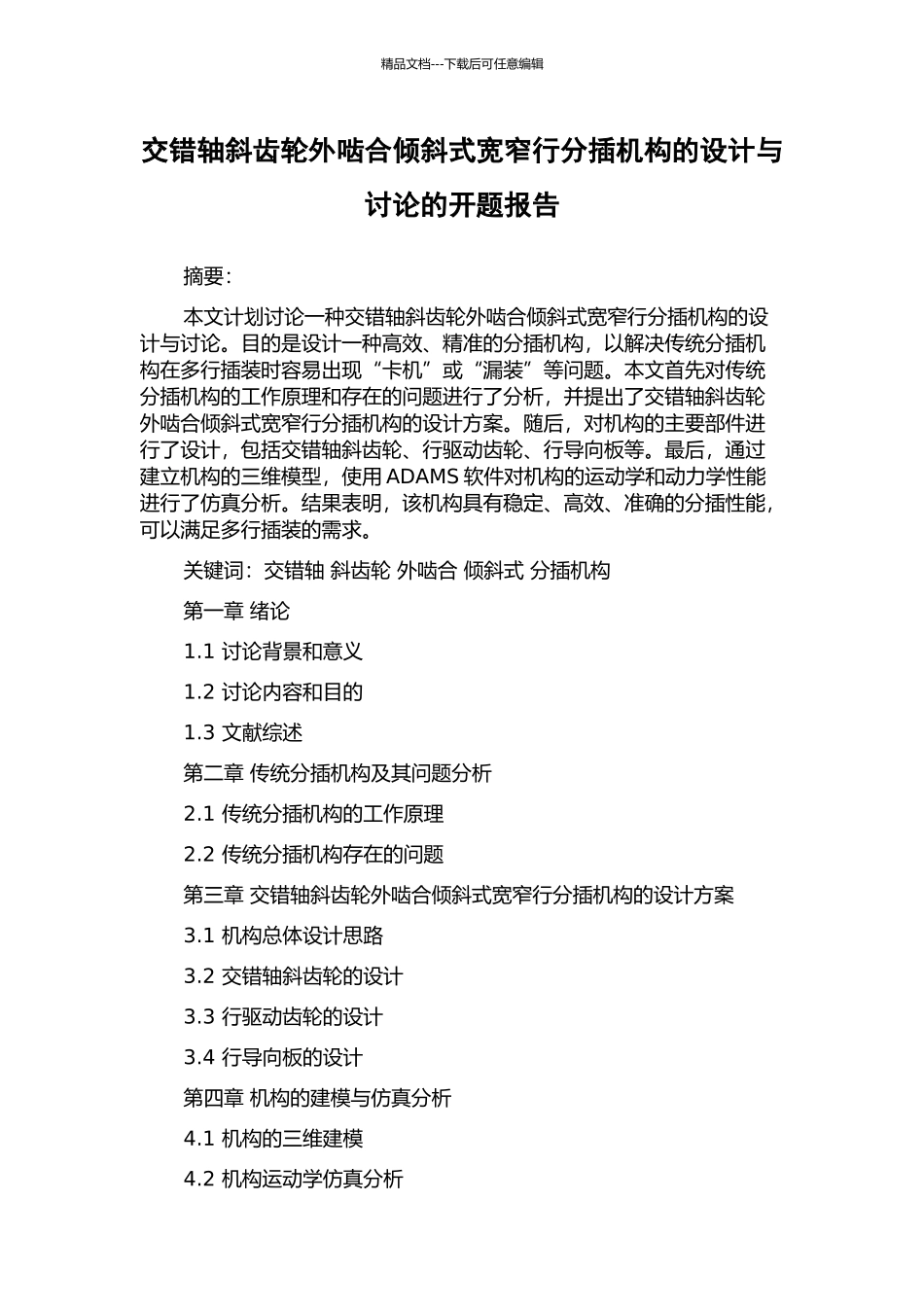 精品文档---下载后可任意编辑

交错轴斜齿轮外啮合倾斜式宽窄行分插机构的设计与讨论的开题报告

摘要:

本文计划讨论一种交错轴斜齿轮外啮合倾斜式宽窄行分插机构的设计与讨论。目的是设计一种高效、精准的分插机构，以解决传统分插机构在多行插装时容易出现“卡机”或“漏装”等问题。本文首先对传统分插机构的工作原理和存在的问题进行了分析，并提出了交错轴斜齿轮外啮合倾斜式宽窄行分插机构的设计方案。随后，对机构的主要部件进行了设计，包括交错轴斜齿轮、行驱动齿轮、行导向板等。最后，通过建立机构的三维模型，使用 ADAMS 软件对机构的运动学和动力学性能进行了仿真分析。结果表明，该机构具有稳定、高效、准确的分插性能，可以满足多行插装的需求。

关键词：交错轴 斜齿轮 外啮合 倾斜式 分插机构

第一章 绪论

1.1 讨论背景和意义

1.2 讨论内容和目的

1.3 文献综述

第二章 传统分插机构及其问题分析

2.1 传统分插机构的工作原理

2.2 传统分插机构存在的问题

第三章 交错轴斜齿轮外啮合倾斜式宽窄行分插机构的设计方案

3.1 机构总体设计思路

3.2 交错轴斜齿轮的设计

3.3 行驱动齿轮的设计

3.4 行导向板的设计

第四章 机构的建模与仿真分析

4.1 机构的三维建模

4.2 机构运动学仿真分析